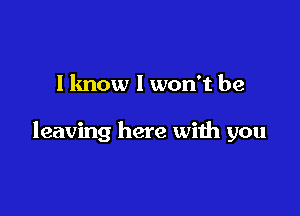 I know I won't be
leaving here with you